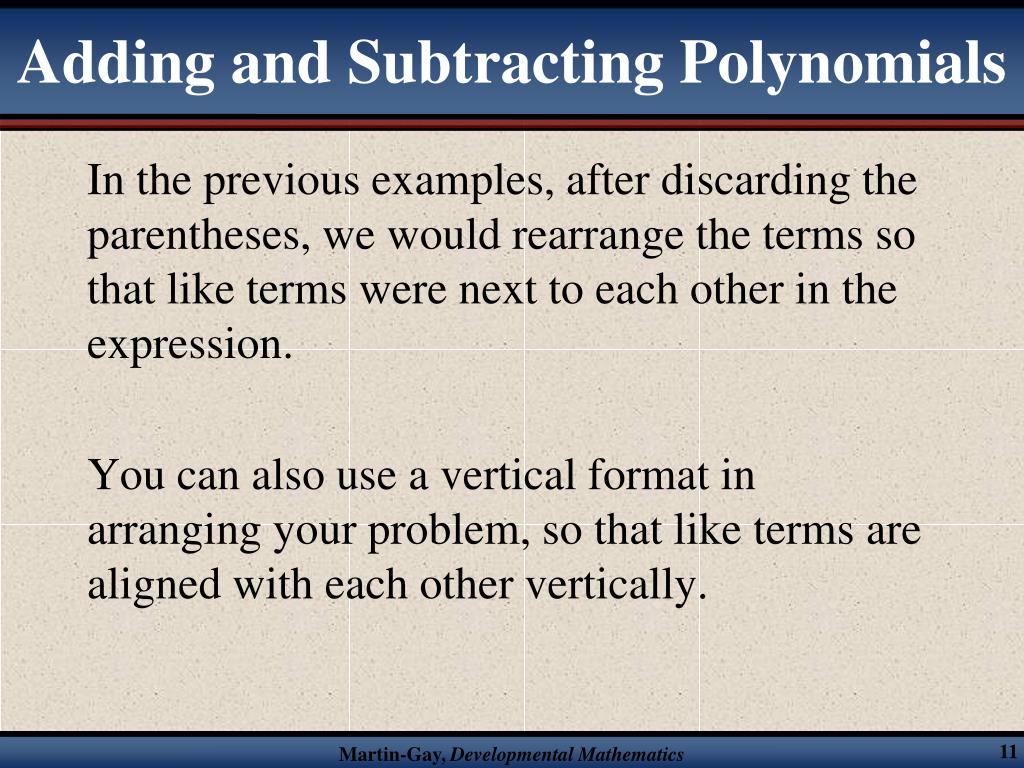 Adding and Subtracting Polynomials

In the previous examples, after discarding the parentheses, we would rearrange the terms so that like terms were next to each other in the expression.

You can also use a vertical format in arranging your problem, so that like terms are aligned with each other vertically.

Martin-Gay, Developmental Mathematics

11